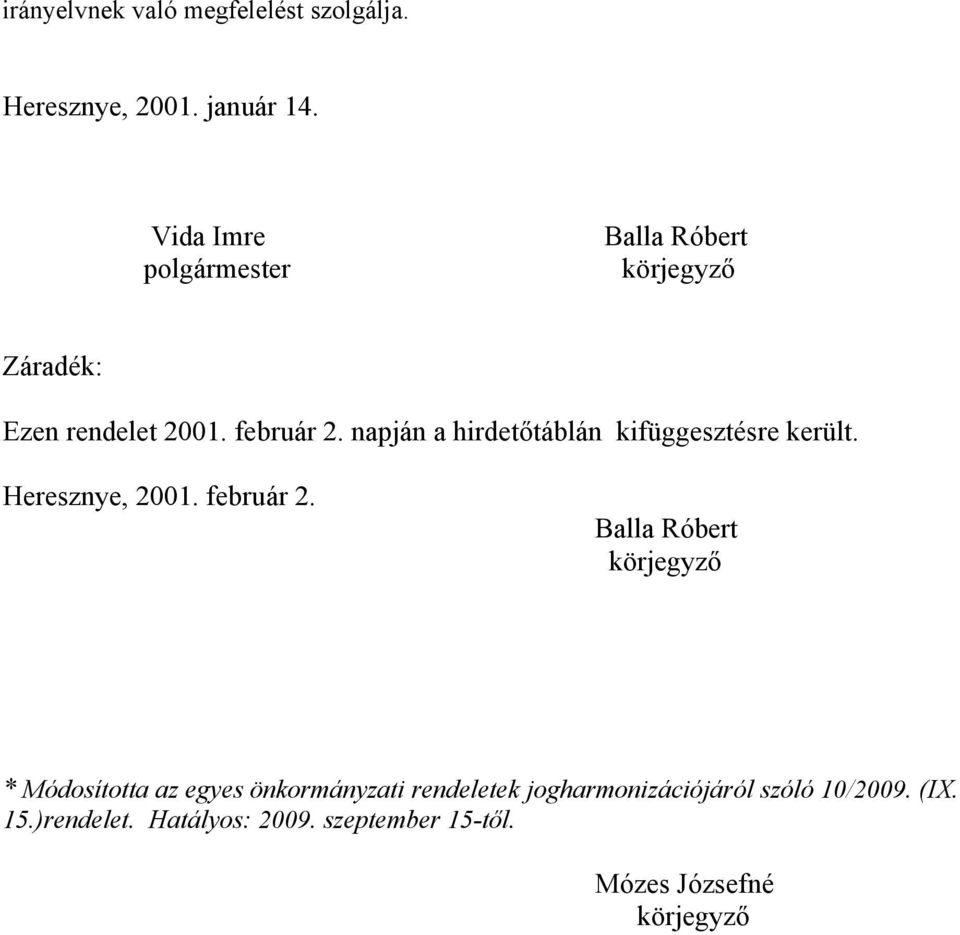 irányelvnek való megfelelést szolgálja.

Heresznye, 2001. január 14.

Vida Imre
polgármester

Balla Róbert
körjegyző

Záradék:

Ezen rendelet 2001. február 2. napján a hirdetőtáblán kifüggesztésre került.

Heresznye, 2001. február 2.

Balla Róbert
körjegyző

* Módosította az egyes önkormányzati rendeletek jogharmonizációjáról szóló 10/2009. (IX. 15.)rendelet. Hatályos: 2009. szeptember 15-től.

Mózes Józsefné
körjegyző